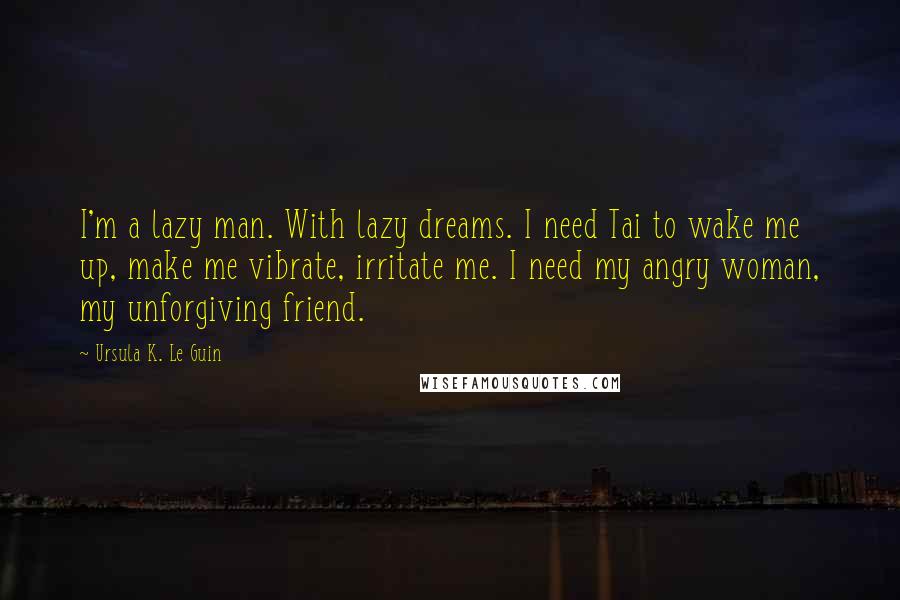 I'm a lazy man. With lazy dreams. I need Tai to wake me up, make me vibrate, irritate me. I need my angry woman, my unforgiving friend.

~ Ursula K. Le Guin

WISEFAMOUSQUOTES.COM